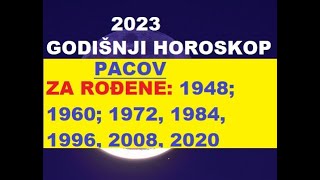 2023
GODIŠNJI HOROSKOP

PACOV
ZA ROĐENE: 1948; 1960; 1972, 1984, 1996, 2008, 2020